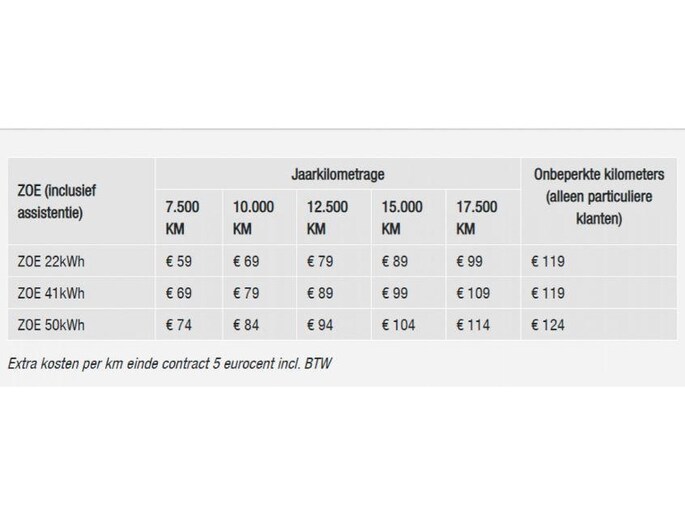 | ZOE (inclusief assistentie) | Jaarkilometrage | | | | | Onbeperkte kilometers (alleen particuliere klanten) |
|---|---|---|---|---|---|---|
| | 7.500 KM | 10.000 KM | 12.500 KM | 15.000 KM | 17.500 KM | |
| ZOE 22kWh | € 59 | € 69 | € 79 | € 89 | € 99 | € 119 |
| ZOE 41kWh | € 69 | € 79 | € 89 | € 99 | € 109 | € 119 |
| ZOE 50kWh | € 74 | € 84 | € 94 | € 104 | € 114 | € 124 |

Extra kosten per km einde contract 5 eurocent incl. BTW